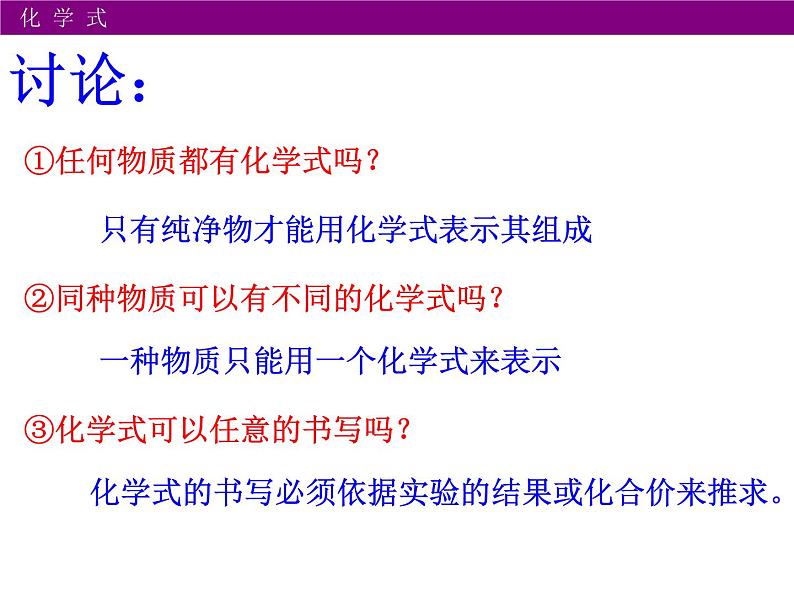 化 学 式

讨论：

①任何物质都有化学式吗？

只有纯净物才能用化学式表示其组成

②同种物质可以有不同的化学式吗？

一种物质只能用一个化学式来表示

③化学式可以任意的书写吗？

化学式的书写必须依据实验的结果或化合价来推求。